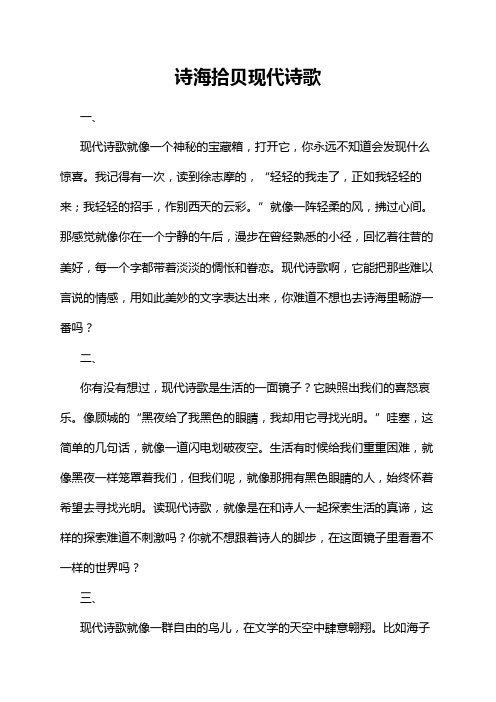 诗海拾贝现代诗歌

一、

现代诗歌就像一个神秘的宝藏箱，打开它，你永远不知道会发现什么惊喜。我记得有一次，读到徐志摩的，“轻轻的我走了，正如我轻轻的来；我轻轻的招手，作别西天的云彩。”就像一阵轻柔的风，拂过心间。那感觉就像你在一个宁静的午后，漫步在曾经熟悉的小径，回忆着往昔的美好，每一个字都带着淡淡的惆怅和眷恋。现代诗歌啊，它能把那些难以言说的情感，用如此美妙的文字表达出来，你难道不想也去诗海里畅游一番吗？

二、

你有没有想过，现代诗歌是生活的一面镜子？它映照出我们的喜怒哀乐。像顾城的“黑夜给了我黑色的眼睛，我却用它寻找光明。”哇塞，这简单的几句话，就像一道闪电划破夜空。生活有时候给我们重重困难，就像黑夜一样笼罩着我们，但我们呢，就像那拥有黑色眼睛的人，始终怀着希望去寻找光明。读现代诗歌，就像是在和诗人一起探索生活的真谛，这样的探索难道不刺激吗？你就不想跟着诗人的脚步，在这面镜子里看看不一样的世界吗？

三、

现代诗歌就像一群自由的鸟儿，在文学的天空中肆意翱翔。比如海子